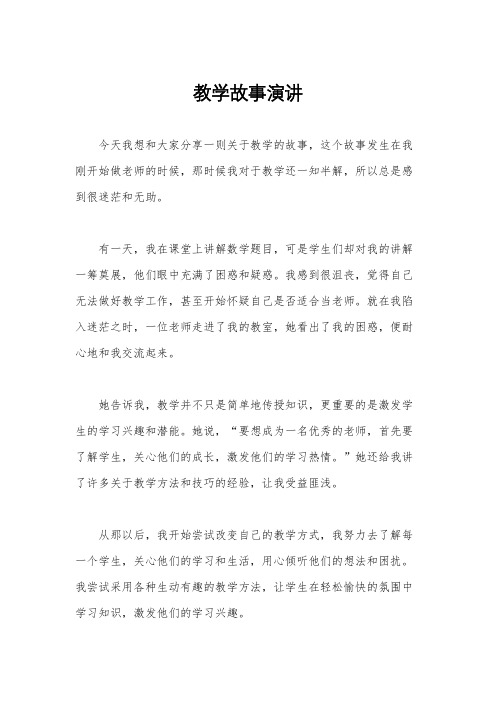 教学故事演讲

今天我想和大家分享一则关于教学的故事，这个故事发生在我刚开始做老师的时候，那时候我对于教学还一知半解，所以总是感到很迷茫和无助。

有一天，我在课堂上讲解数学题目，可是学生们却对我的讲解一筹莫展，他们眼中充满了困惑和疑惑。我感到很沮丧，觉得自己无法做好教学工作，甚至开始怀疑自己是否适合当老师。就在我陷入迷茫之时，一位老师走进了我的教室，她看出了我的困惑，便耐心地和我交流起来。

她告诉我，教学并不只是简单地传授知识，更重要的是激发学生的学习兴趣和潜能。她说，“要想成为一名优秀的老师，首先要了解学生，关心他们的成长，激发他们的学习热情。”她还给我讲了许多关于教学方法和技巧的经验，让我受益匪浅。

从那以后，我开始尝试改变自己的教学方式，我努力去了解每一个学生，关心他们的学习和生活，用心倾听他们的想法和困扰。我尝试采用各种生动有趣的教学方法，让学生在轻松愉快的氛围中学习知识，激发他们的学习兴趣。